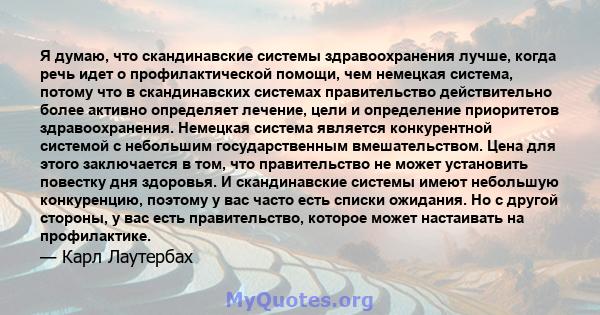 Я думаю, что скандинавские системы здравоохранения лучше, когда речь идет о профилактической помощи, чем немецкая система, потому что в скандинавских системах правительство действительно более активно определяет лечение, цели и определение приоритетов здравоохранения. Немецкая система является конкурентной системой с небольшим государственным вмешательством. Цена для этого заключается в том, что правительство не может установить повестку дня здоровья. И скандинавские системы имеют небольшую конкуренцию, поэтому у вас часто есть списки ожидания. Но с другой стороны, у вас есть правительство, которое может настаивать на профилактике.
— Карл Лаутербах

MyQuotes.org